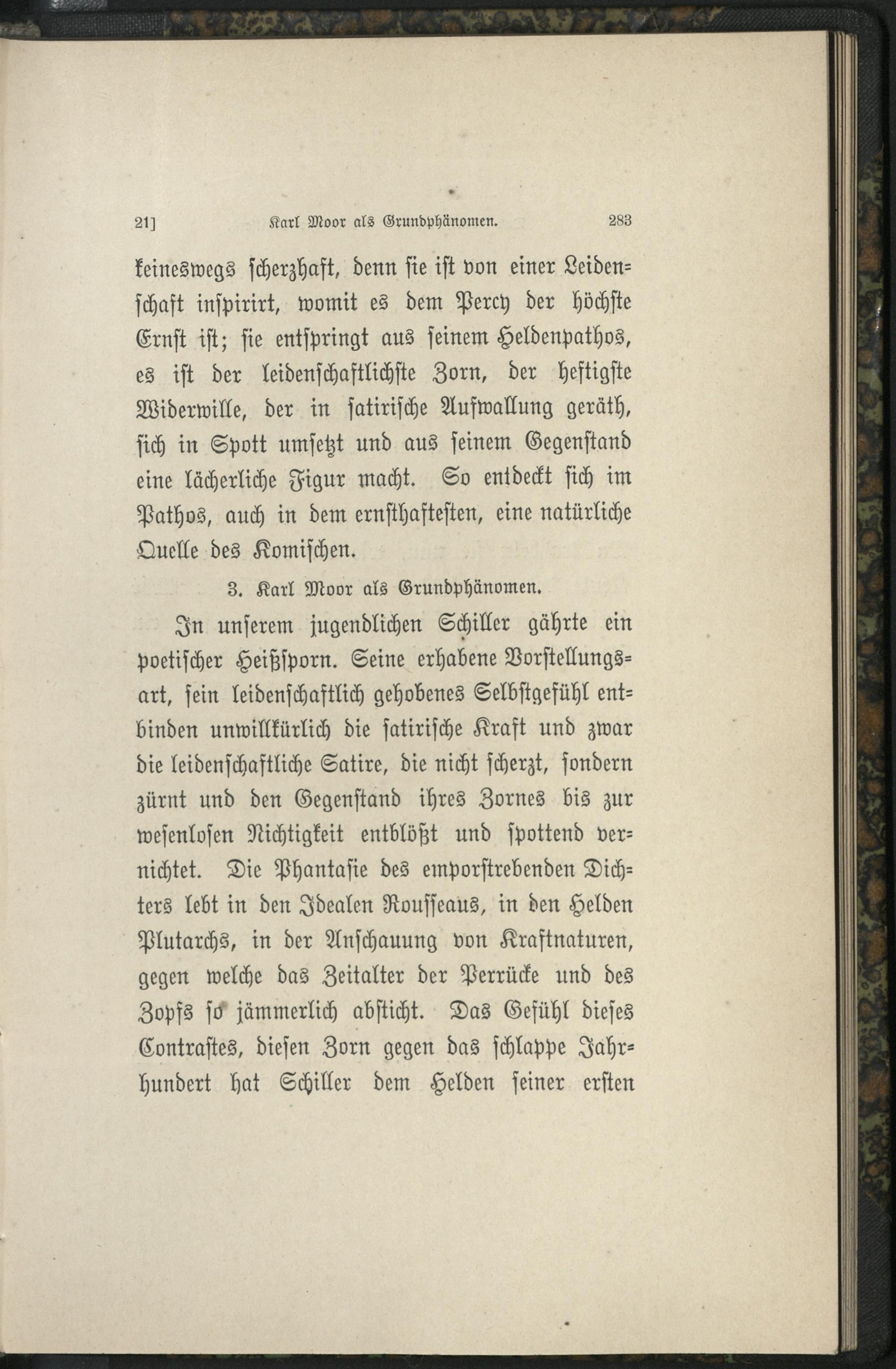 21] Karl Moor als Grundphänomen. 283

keineswegs scherzhaft, denn sie ist von einer Leidenschaft inspirirt, womit es dem Percy der höchste Ernst ist; sie entspringt aus seinem Heldenpathos, es ist der leidenschaftlichste Zorn, der heftigste Widerwille, der in satirische Aufwallung geräth, sich in Spott umsetzt und aus seinem Gegenstand eine lächerliche Figur macht. So entdeckt sich im Pathos, auch in dem ernsthaftesten, eine natürliche Quelle des Komischen.

3. Karl Moor als Grundphänomen.

In unserem jugendlichen Schiller gährte ein poetischer Heißsporn. Seine erhabene Vorstellungsart, sein leidenschaftlich gehobenes Selbstgefühl entbinden unwillkürlich die satirische Kraft und zwar die leidenschaftliche Satire, die nicht scherzt, sondern zürnt und den Gegenstand ihres Zornes bis zur wesenlosen Nichtigkeit entblößt und spottend vernichtet. Die Phantasie des emporstrebenden Dichters lebt in den Idealen Rousseaus, in den Helden Plutarchs, in der Anschauung von Kraftnaturen, gegen welche das Zeitalter der Perrücke und des Zopfs so jämmerlich absticht. Das Gefühl dieses Contrastes, diesen Zorn gegen das schlappe Jahrhundert hat Schiller dem Helden seiner ersten